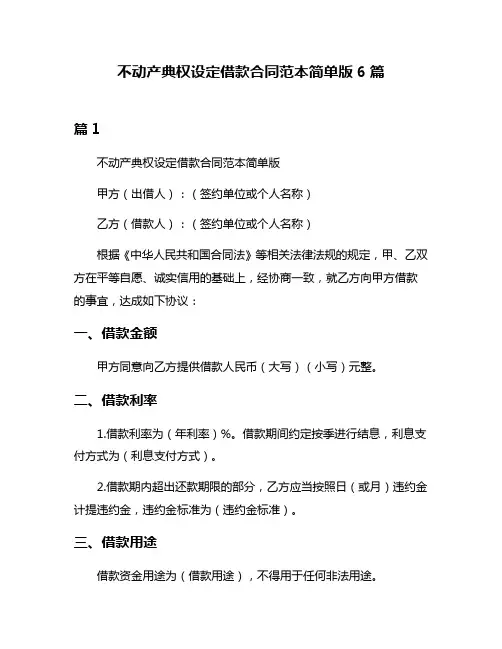 不动产典权设定借款合同范本简单版 6 篇

篇 1

不动产典权设定借款合同范本简单版

甲方（出借人）：（签约单位或个人名称）

乙方（借款人）：（签约单位或个人名称）

根据《中华人民共和国合同法》等相关法律法规的规定，甲、乙双方在平等自愿、诚实信用的基础上，经协商一致，就乙方向甲方借款的事宜，达成如下协议：

一、借款金额

甲方同意向乙方提供借款人民币（大写）（小写）元整。

二、借款利率

1.借款利率为（年利率）%。借款期间约定按季进行结息，利息支付方式为（利息支付方式）。

2.借款期内超出还款期限的部分，乙方应当按照日（或月）违约金计提违约金，违约金标准为（违约金标准）。

三、借款用途

借款资金用途为（借款用途），不得用于任何非法用途。